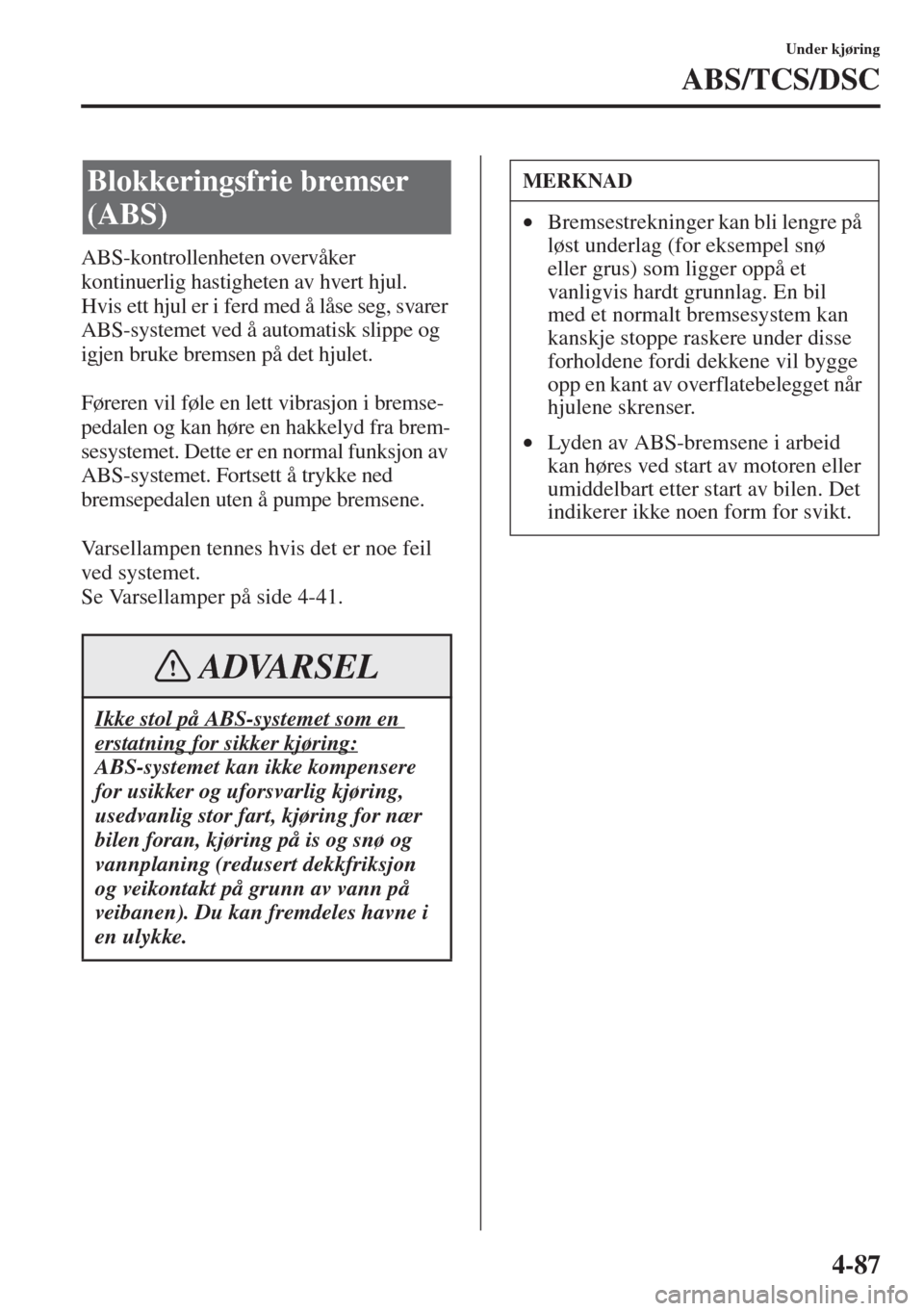 Under kjøring

ABS/TCS/DSC

Blokkeringsfrie bremser (ABS)

ABS-kontrollenheten overvåker kontinuerlig hastigheten av hvert hjul. Hvis ett hjul er i ferd med å låse seg, svarer ABS-systemet ved å automatisk slippe og igjen bruke bremsen på det hjulet.

Føreren vil føle en lett vibrasjon i bremsepedalen og kan høre en hakkelyd fra bremsesystemet. Dette er en normal funksjon av ABS-systemet. Fortsett å trykke ned bremsepedalen uten å pumpe bremsene.

Varsellampen tennes hvis det er noe feil ved systemet.
Se Varsellamper på side 4-41.

ADVARSEL

Ikke stol på ABS-systemet som en erstatning for sikker kjøring:
ABS-systemet kan ikke kompensere for usikker og uforsvarlig kjøring, usedvanlig stor fart, kjøring for nær bilen foran, kjøring på is og snø og vannplaning (redusert dekkfriksjon og veikontakt på grunn av vann på veibanen). Du kan fremdeles havne i en ulykke.

MERKNAD

• Bremsestrekninger kan bli lengre på løst underlag (for eksempel snø eller grus) som ligger oppå et vanligvis hardt grunnlag. En bil med et normalt bremsesystem kan kanskje stoppe raskere under disse forholdene fordi dekkene vil bygge opp en kant av overflatebelegget når hjulene skrenser.

• Lyden av ABS-bremsene i arbeid kan høres ved start av motoren eller umiddelbart etter start av bilen. Det indikerer ikke noen form for svikt.

4-87

carmanualsonline.info